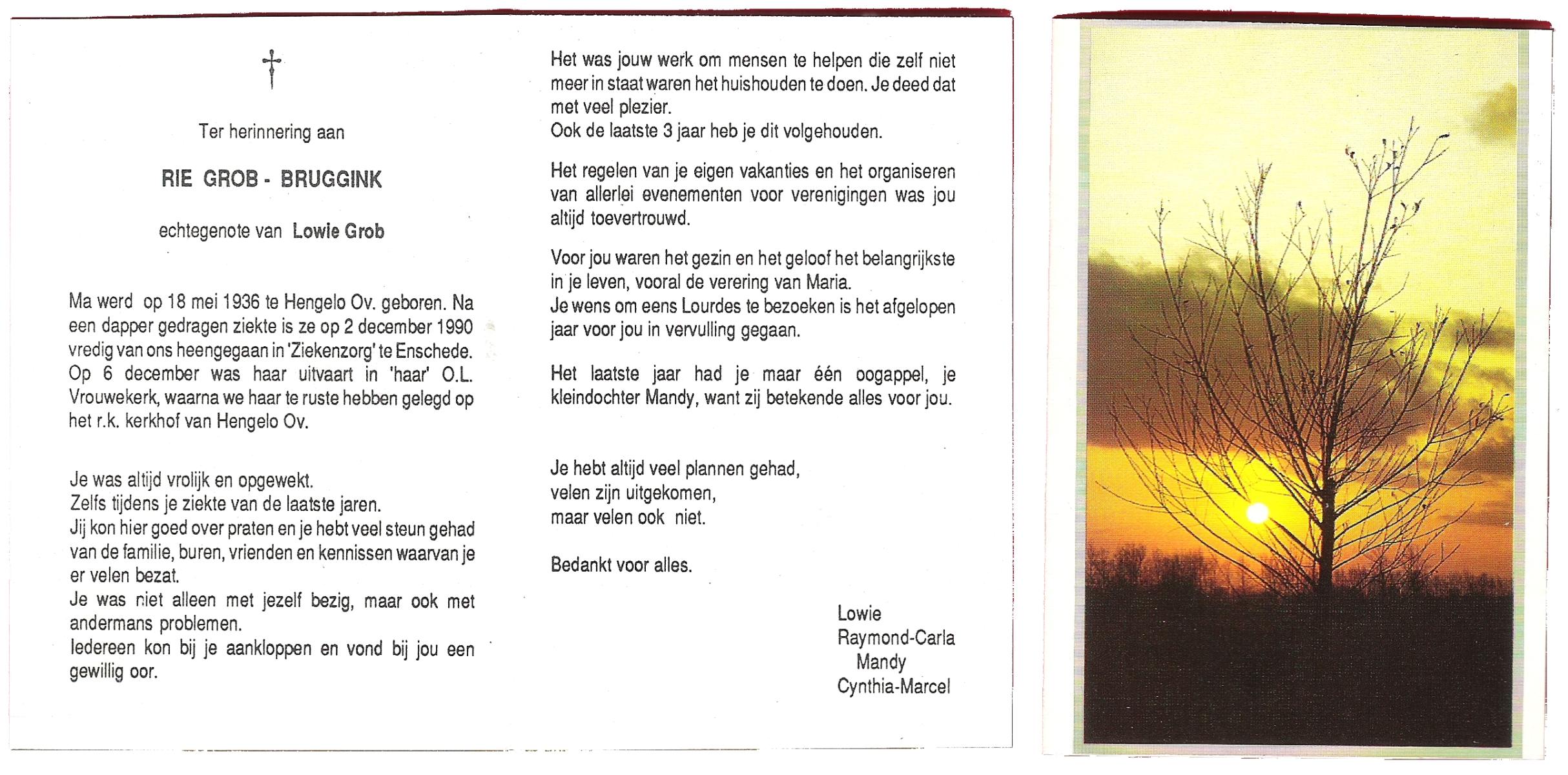 †

Ter herinnering aan

RIE GROB - BRUGGINK

echtegenote van Lowie Grob

Ma werd op 18 mei 1936 te Hengelo Ov. geboren. Na een dapper gedragen ziekte is ze op 2 december 1990 vredig van ons heengegaan in 'Ziekenzorg' te Enschede. Op 6 december was haar uitvaart in 'haar' O.L. Vrouwekerk, waarna we haar te ruste hebben gelegd op het r.k. kerkhof van Hengelo Ov.

Je was altijd vrolijk en opgewekt.
Zelfs tijdens je ziekte van de laatste jaren.
Jij kon hier goed over praten en je hebt veel steun gehad van de familie, buren, vrienden en kennissen waarvan je er velen bezat.
Je was niet alleen met jezelf bezig, maar ook met andermans problemen.
Iedereen kon bij je aankloppen en vond bij jou een gewillig oor.

Het was jouw werk om mensen te helpen die zelf niet meer in staat waren het huishouden te doen. Je deed dat met veel plezier.
Ook de laatste 3 jaar heb je dit volgehouden.

Het regelen van je eigen vakanties en het organiseren van allerlei evenementen voor verenigingen was jou altijd toevertrouwd.

Voor jou waren het gezin en het geloof het belangrijkste in je leven, vooral de verering van Maria.
Je wens om eens Lourdes te bezoeken is het afgelopen jaar voor jou in vervulling gegaan.

Het laatste jaar had je maar één oogappel, je kleindochter Mandy, want zij betekende alles voor jou.

Je hebt altijd veel plannen gehad,
velen zijn uitgekomen,
maar velen ook niet.

Bedankt voor alles.

Lowie
Raymond-Carla
Mandy
Cynthia-Marcel